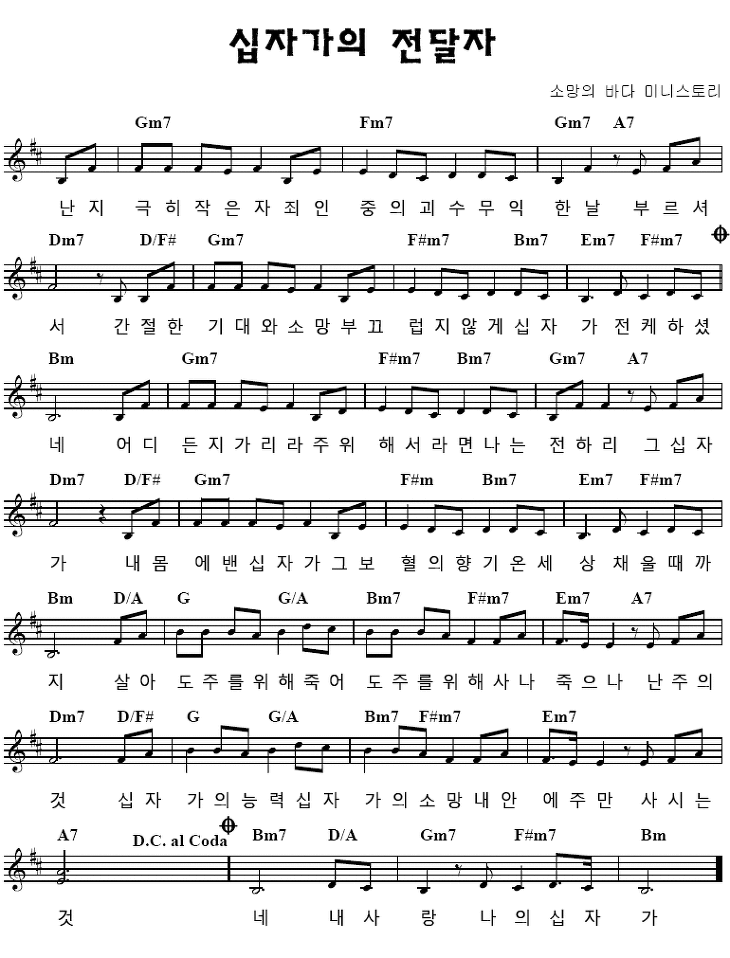 십자가의 전달자

소망의 바다 미니스토리

Gm7 Fm7 Gm7 A7

난 지 극 히 작 은 자 죄 인 중 의 괴 수 무 익 한 날 부 르 셔

Dm7 D/F# Gm7 F#m7 Bm7 Em7 F#m7

서 간 절 한 기 대 와 소 망 부 끄 럽 지 않 게 십 자 가 전 케 하 셨

Bm Gm7 F#m7 Bm7 Gm7 A7

네 어 디 든 지 가 리 라 주 위 해 서 라 면 나 는 전 하 리 그 십 자

Dm7 D/F# Gm7 F#m Bm7 Em7 F#m7

가 내 몸 에 밴 십 자 가 그 보 혈 의 향 기 온 세 상 채 울 때 까

Bm D/A G G/A Bm7 F#m7 Em7 A7

지 살 아 도 주 를 위 해 죽 어 도 주 를 위 해 사 나 죽 으 나 난 주 의

Dm7 D/F# G G/A Bm7 F#m7 Em7

것 십 자 가 의 능 력 십 자 가 의 소 망 내 안 에 주 만 사 시 는

A7 D.C. al Coda Bm7 D/A Gm7 F#m7 Bm

것 네 내 사 랑 나 의 십 자 가